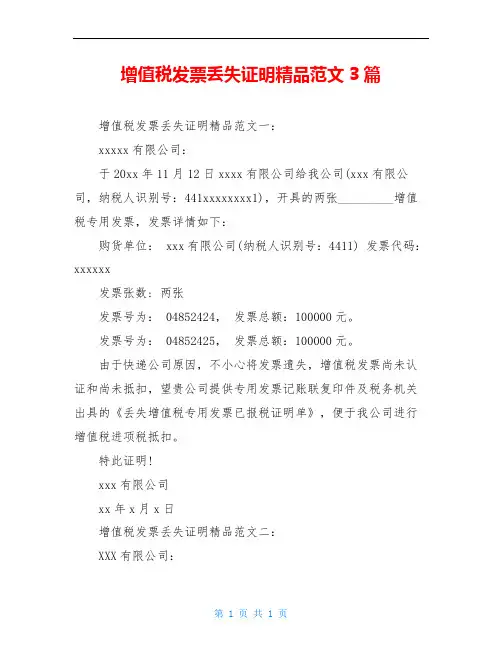 增值税发票丢失证明精品范文 3 篇

增值税发票丢失证明精品范文一：

xxxxx 有限公司：

于 20xx 年 11 月 12 日 xxxx 有限公司给我公司(xxx 有限公司，纳税人识别号：441xxxxxxxx1)，开具的两张_________增值税专用发票，发票详情如下：

购货单位： xxx 有限公司(纳税人识别号：4411) 发票代码：xxxxxx

发票张数：两张

发票号为： 04852424， 发票总额：100000 元。

发票号为： 04852425， 发票总额：100000 元。

由于快递公司原因，不小心将发票遗失，增值税发票尚未认证和尚未抵扣，望贵公司提供专用发票记账联复印件及税务机关出具的《丢失增值税专用发票已报税证明单》，便于我公司进行增值税进项税抵扣。

特此证明!

xxx 有限公司

xx 年 x 月 x 日

增值税发票丢失证明精品范文二：

XXX 有限公司：

第 1 页 共 1 页